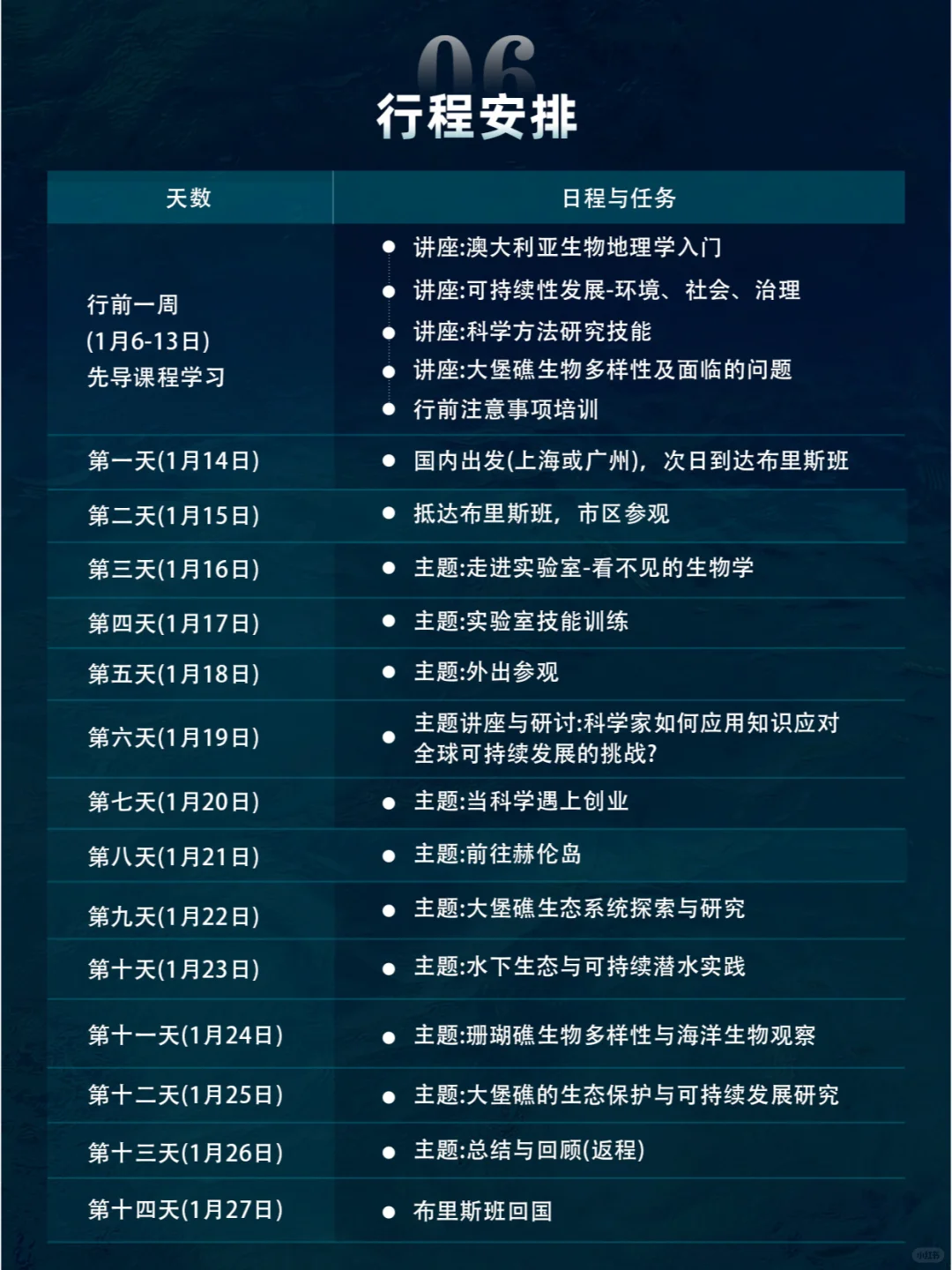 06

行程安排

| 天数 | 日程与任务 |
|---|---|
| 行前一周 (1月6-13日) 先导课程学习 | • 讲座:澳大利亚生物地理学入门 • 讲座:可持续性发展-环境、社会、治理 • 讲座:科学方法研究技能 • 讲座:大堡礁生物多样性及面临的问题 • 行前注意事项培训 |
| 第一天(1月14日) | • 国内出发(上海或广州),次日到达布里斯班 |
| 第二天(1月15日) | • 抵达布里斯班,市区参观 |
| 第三天(1月16日) | • 主题:走进实验室-看不见的生物学 |
| 第四天(1月17日) | • 主题:实验室技能训练 |
| 第五天(1月18日) | • 主题:外出参观 |
| 第六天(1月19日) | • 主题讲座与研讨:科学家如何应用知识应对全球可持续发展的挑战? |
| 第七天(1月20日) | • 主题:当科学遇上创业 |
| 第八天(1月21日) | • 主题:前往赫伦岛 |
| 第九天(1月22日) | • 主题:大堡礁生态系统探索与研究 |
| 第十天(1月23日) | • 主题:水下生态与可持续潜水实践 |
| 第十一天(1月24日) | • 主题:珊瑚礁生物多样性与海洋生物观察 |
| 第十二天(1月25日) | • 主题:大堡礁的生态保护与可持续发展研究 |
| 第十三天(1月26日) | • 主题:总结与回顾(返程) |
| 第十四天(1月27日) | • 布里斯班回国 |